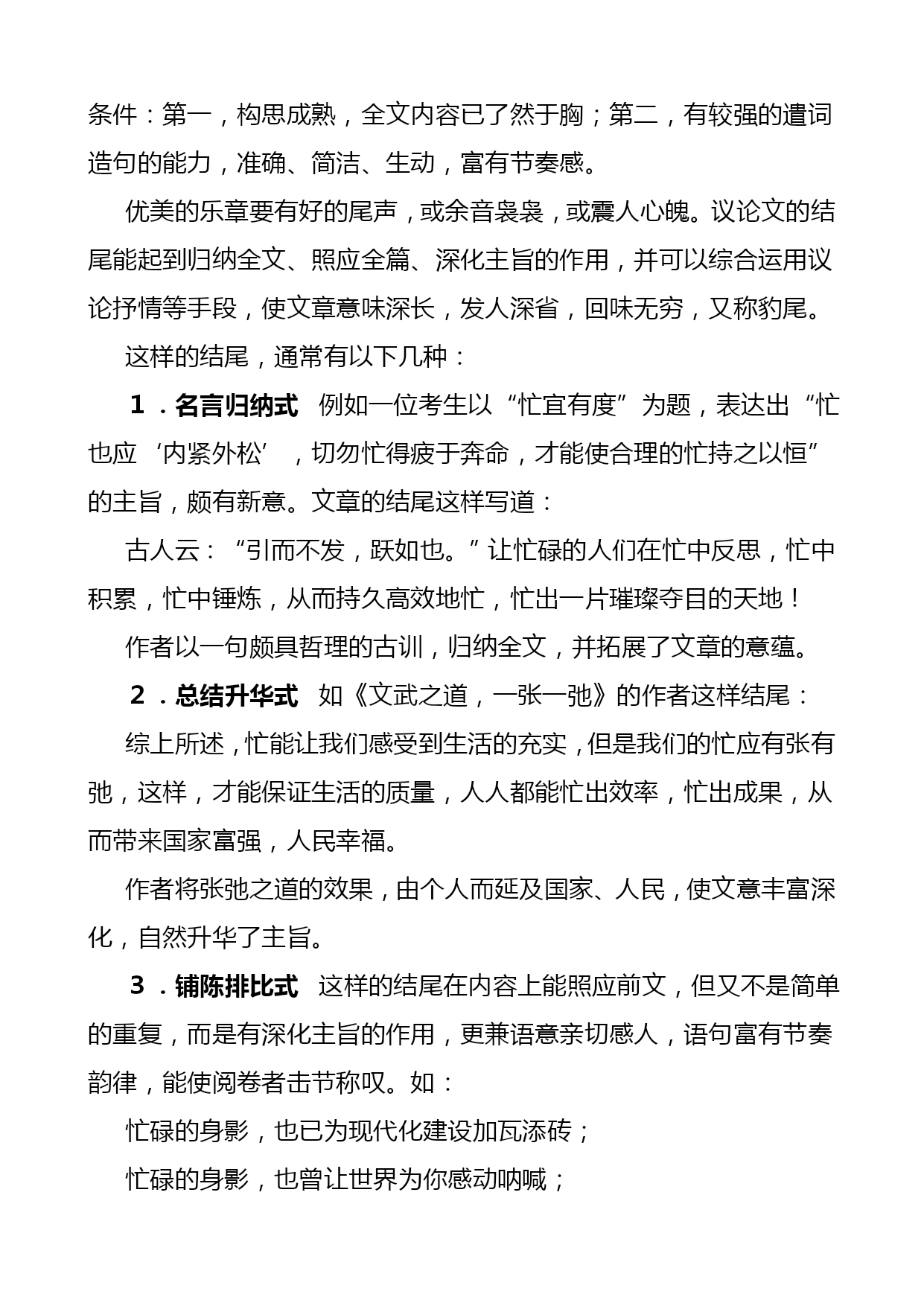 条件：第一，构思成熟，全文内容已了然于胸；第二，有较强的遣词造句的能力，准确、简洁、生动，富有节奏感。

优美的乐章要有好的尾声，或余音袅袅，或震人心魄。议论文的结尾能起到归纳全文、照应全篇、深化主旨的作用，并可以综合运用议论抒情等手段，使文章意味深长，发人深省，回味无穷，又称豹尾。

这样的结尾，通常有以下几种：

1．名言归纳式 例如一位考生以“忙宜有度”为题，表达出“忙也应‘内紧外松’，切勿忙得疲于奔命，才能使合理的忙持之以恒”的主旨，颇有新意。文章的结尾这样写道：

古人云：“引而不发，跃如也。”让忙碌的人们在忙中反思，忙中积累，忙中锤炼，从而持久高效地忙，忙出一片璀璨夺目的天地！

作者以一句颇具哲理的古训，归纳全文，并拓展了文章的意蕴。

2．总结升华式 如《文武之道，一张一弛》的作者这样结尾：

综上所述，忙能让我们感受到生活的充实，但是我们的忙应有张有弛，这样，才能保证生活的质量，人人都能忙出效率，忙出成果，从而带来国家富强，人民幸福。

作者将张弛之道的效果，由个人而延及国家、人民，使文意丰富深化，自然升华了主旨。

3．铺陈排比式 这样的结尾在内容上能照应前文，但又不是简单的重复，而是有深化主旨的作用，更兼语意亲切感人，语句富有节奏韵律，能使阅卷者击节称叹。如：

忙碌的身影，也已为现代化建设加瓦添砖；

忙碌的身影，也曾让世界为你感动呐喊；